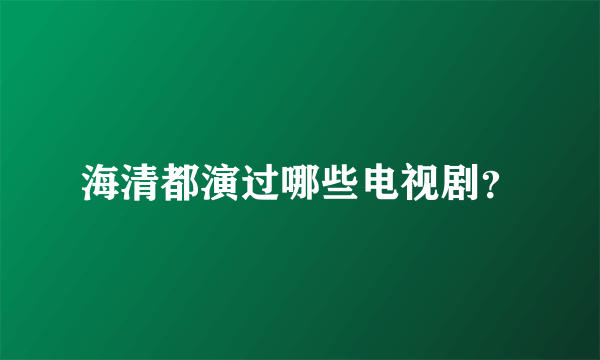 海清都演过哪些电视剧？